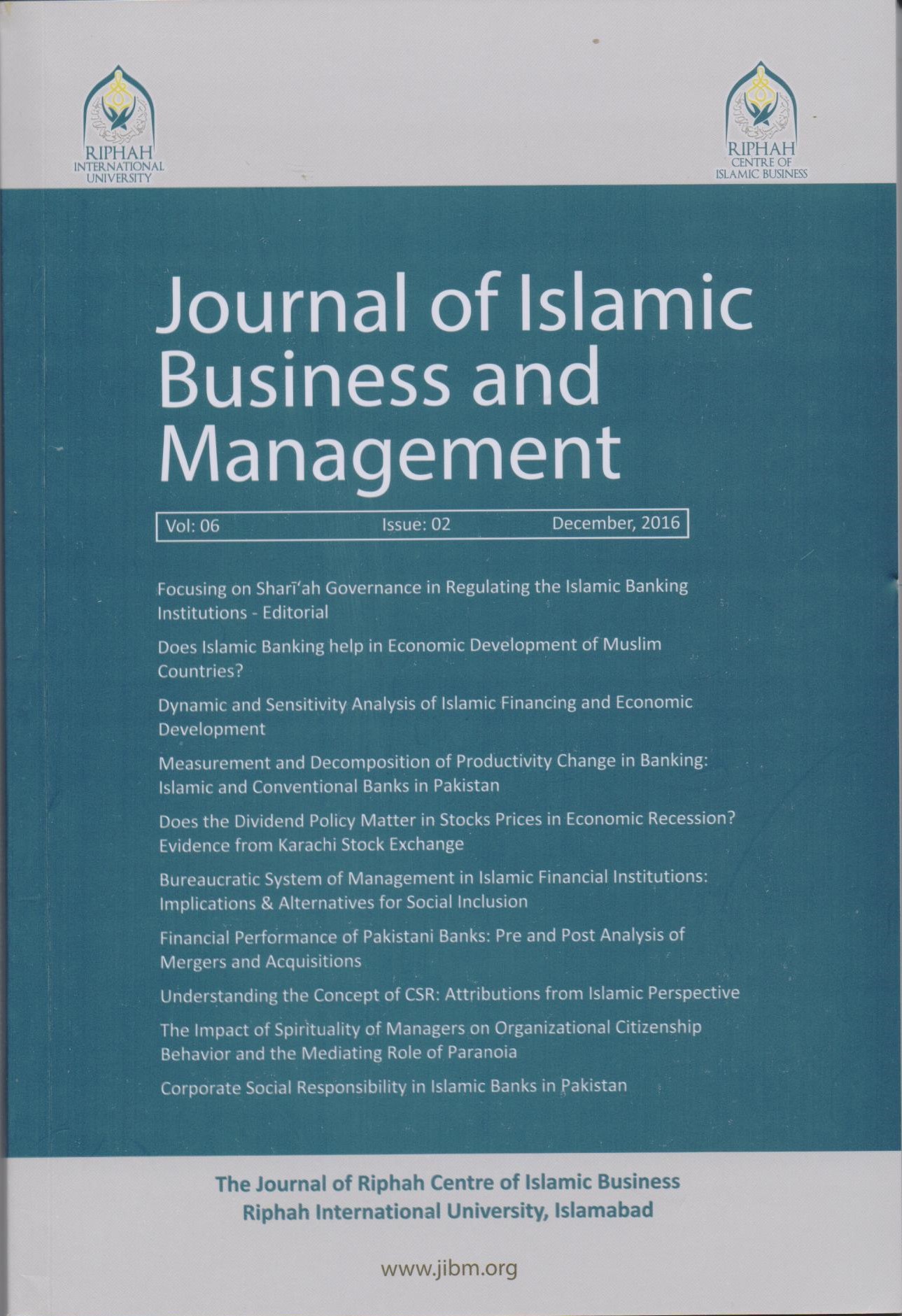 RIPHAH
INTERNATIONAL
UNIVERSITY

RIPHAH
CENTRE OF
ISLAMIC BUSINESS

Journal of Islamic Business and Management

Vol: 06 Issue: 02 December, 2016

Focusing on Sharī'ah Governance in Regulating the Islamic Banking Institutions - Editorial

Does Islamic Banking help in Economic Development of Muslim Countries?

Dynamic and Sensitivity Analysis of Islamic Financing and Economic Development

Measurement and Decomposition of Productivity Change in Banking: Islamic and Conventional Banks in Pakistan

Does the Dividend Policy Matter in Stocks Prices in Economic Recession? Evidence from Karachi Stock Exchange

Bureaucratic System of Management in Islamic Financial Institutions: Implications & Alternatives for Social Inclusion

Financial Performance of Pakistani Banks: Pre and Post Analysis of Mergers and Acquisitions

Understanding the Concept of CSR: Attributions from Islamic Perspective

The Impact of Spirituality of Managers on Organizational Citizenship Behavior and the Mediating Role of Paranoia

Corporate Social Responsibility in Islamic Banks in Pakistan

The Journal of Riphah Centre of Islamic Business
Riphah International University, Islamabad

www.jibm.org